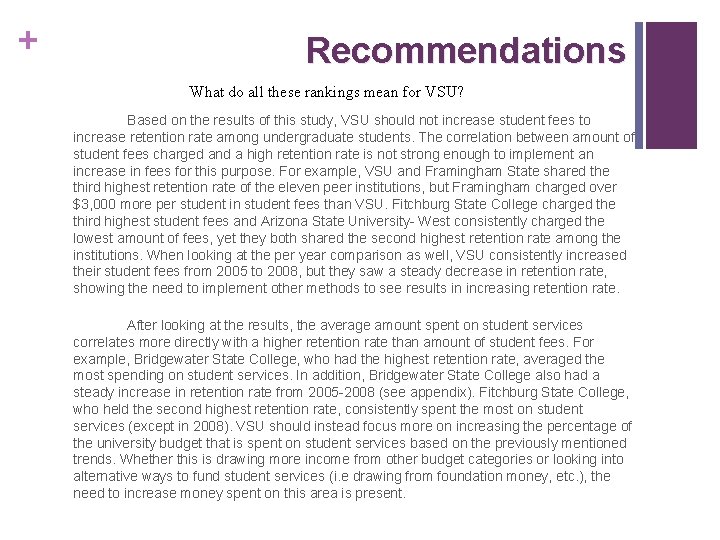 +

Recommendations

What do all these rankings mean for VSU?

Based on the results of this study, VSU should not increase student fees to increase retention rate among undergraduate students. The correlation between amount of student fees charged and a high retention rate is not strong enough to implement an increase in fees for this purpose. For example, VSU and Framingham State shared the third highest retention rate of the eleven peer institutions, but Framingham charged over $3,000 more per student in student fees than VSU. Fitchburg State College charged the third highest student fees and Arizona State University- West consistently charged the lowest amount of fees, yet they both shared the second highest retention rate among the institutions. When looking at the per year comparison as well, VSU consistently increased their student fees from 2005 to 2008, but they saw a steady decrease in retention rate, showing the need to implement other methods to see results in increasing retention rate.

After looking at the results, the average amount spent on student services correlates more directly with a higher retention rate than amount of student fees. For example, Bridgewater State College, who had the highest retention rate, averaged the most spending on student services. In addition, Bridgewater State College also had a steady increase in retention rate from 2005-2008 (see appendix). Fitchburg State College, who held the second highest retention rate, consistently spent the most on student services (except in 2008). VSU should instead focus more on increasing the percentage of the university budget that is spent on student services based on the previously mentioned trends. Whether this is drawing more income from other budget categories or looking into alternative ways to fund student services (i.e drawing from foundation money, etc.), the need to increase money spent on this area is present.